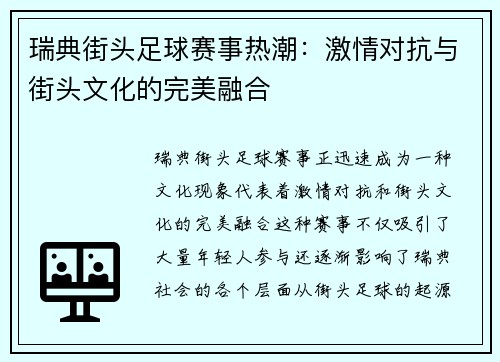 瑞典街头足球赛事热潮：激情对抗与街头文化的完美融合

瑞典街头足球赛事正迅速成为一种文化现象代表着激情对抗和街头文化的完美融合这种赛事不仅吸引了大量年轻人参与还逐渐影响了瑞典社会的各个层面从街头足球的起源